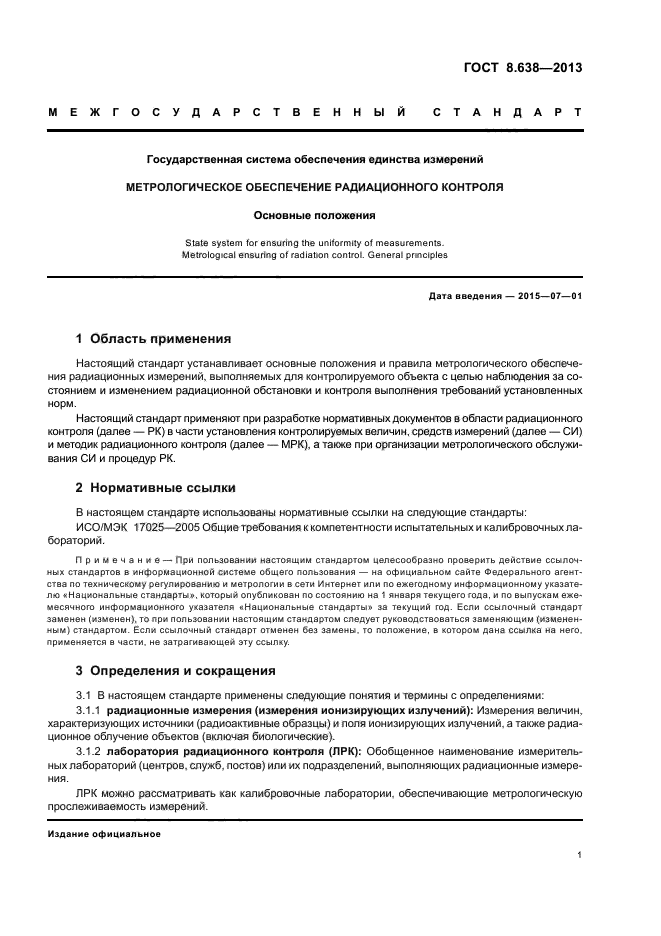 ГОСТ 8.638—2013

МЕЖГОСУДАРСТВЕННЫЙ СТАНДАРТ

Государственная система обеспечения единства измерений

МЕТРОЛОГИЧЕСКОЕ ОБЕСПЕЧЕНИЕ РАДИАЦИОННОГО КОНТРОЛЯ

Основные положения

State system for ensuring the uniformity of measurements. Metrological ensuring of radiation control. General principles

Дата введения — 2015—07—01

1 Область применения

Настоящий стандарт устанавливает основные положения и правила метрологического обеспечения радиационных измерений, выполняемых для контролируемого объекта с целью наблюдения за состоянием и изменением радиационной обстановки и контроля выполнения требований установленных норм.

Настоящий стандарт применяют при разработке нормативных документов в области радиационного контроля (далее — РК) в части установления контролируемых величин, средств измерений (далее — СИ) и методик радиационного контроля (далее — МРК), а также при организации метрологического обслуживания СИ и процедур РК.

2 Нормативные ссылки

В настоящем стандарте использованы нормативные ссылки на следующие стандарты:

ИСО/МЭК 17025—2005 Общие требования к компетентности испытательных и калибровочных лабораторий.

Примечание — При пользовании настоящим стандартом целесообразно проверить действие ссылочных стандартов в информационной системе общего пользования — на официальном сайте Федерального агентства по техническому регулированию и метрологии в сети Интернет или по ежегодному информационному указателю «Национальные стандарты», который опубликован по состоянию на 1 января текущего года, и по выпускам ежемесячного информационного указателя «Национальные стандарты» за текущий год. Если ссылочный стандарт заменен (изменен), то при пользовании настоящим стандартом следует руководствоваться заменяющим (измененным) стандартом. Если ссылочный стандарт отменен без замены, то положение, в котором дана ссылка на него, применяется в части, не затрагивающей эту ссылку.

3 Определения и сокращения

3.1 В настоящем стандарте применены следующие понятия и термины с определениями:

3.1.1 радиационные измерения (измерения ионизирующих излучений): Измерения величин, характеризующих источники (радиоактивные образцы) и поля ионизирующих излучений, а также радиационное облучение объектов (включая биологические).

3.1.2 лаборатория радиационного контроля (ЛРК): Обобщенное наименование измерительных лабораторий (центров, служб, постов) или их подразделений, выполняющих радиационные измерения.

ЛРК можно рассматривать как калибровочные лаборатории, обеспечивающие метрологическую прослеживаемость измерений.

Издание официальное

1